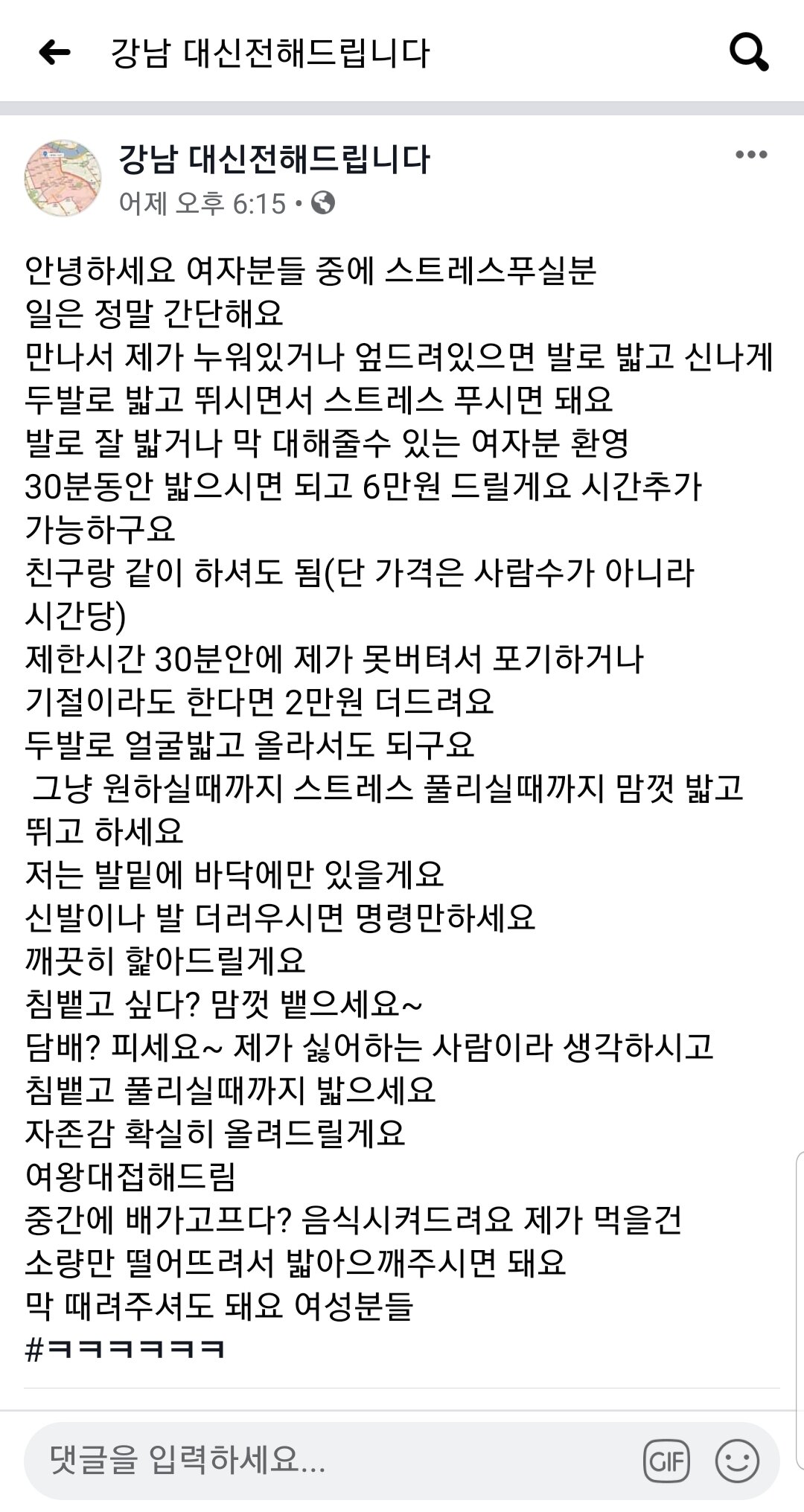 강남 대신전해드립니다

강남 대신전해드립니다
어제 오후 6:15 •

안녕하세요 여자분들 중에 스트레스푸실분
일은 정말 간단해요
만나서 제가 누워있거나 엎드려있으면 발로 밟고 신나게 두발로 밟고 뛰시면서 스트레스 푸시면 돼요
발로 잘 밟거나 막 대해줄수 있는 여자분 환영
30분동안 밟으시면 되고 6만원 드릴게요 시간추가 가능하구요
친구랑 같이 하셔도 됨(단 가격은 사람수가 아니라 시간당)
제한시간 30분안에 제가 못버텨서 포기하거나 기절이라도 한다면 2만원 더드려요
두발로 얼굴밟고 올라서도 되구요
그냥 원하실때까지 스트레스 풀리실때까지 맘껏 밟고 뛰고 하세요
저는 발밑에 바닥에만 있을게요
신발이나 발 더러우시면 명령만하세요
깨끗히 핥아드릴게요
침뱉고 싶다? 맘껏 뱉으세요~
담배? 피세요~ 제가 싫어하는 사람이라 생각하시고 침뱉고 풀리실때까지 밟으세요
자존감 확실히 올려드릴게요
여왕대접해드림
중간에 배가고프다? 음식시켜드려요 제가 먹을건 소량만 떨어뜨려서 밟아으깨주시면 돼요
막 때려주셔도 돼요 여성분들
#ㅋㅋㅋㅋㅋㅋ

댓글을 입력하세요...
GIF